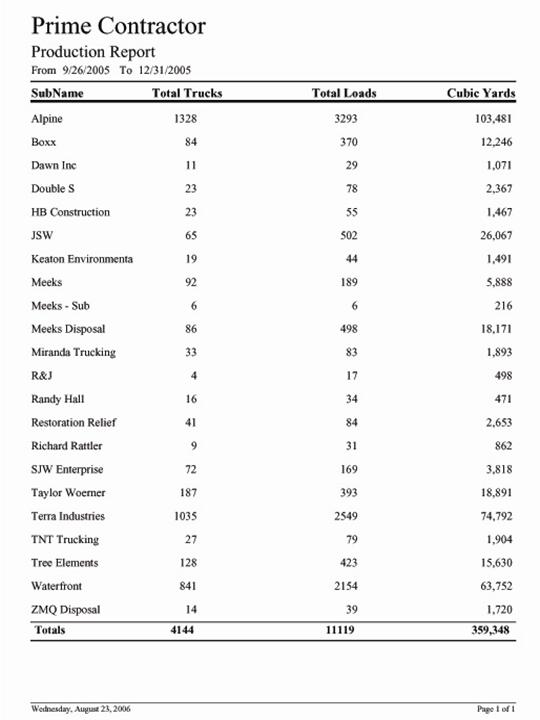 Prime Contractor

Production Report

From 9/26/2005 To 12/31/2005

| SubName | Total Trucks | Total Loads | Cubic Yards |
|---|---|---|---|
| Alpine | 1328 | 3293 | 103,481 |
| Boxx | 84 | 370 | 12,246 |
| Dawn Inc | 11 | 29 | 1,071 |
| Double S | 23 | 78 | 2,367 |
| HB Construction | 23 | 55 | 1,467 |
| JSW | 65 | 502 | 26,067 |
| Keaton Environmenta | 19 | 44 | 1,491 |
| Meeks | 92 | 189 | 5,888 |
| Meeks - Sub | 6 | 6 | 216 |
| Meeks Disposal | 86 | 498 | 18,171 |
| Miranda Trucking | 33 | 83 | 1,893 |
| R&J | 4 | 17 | 498 |
| Randy Hall | 16 | 34 | 471 |
| Restoration Relief | 41 | 84 | 2,653 |
| Richard Rattler | 9 | 31 | 862 |
| SJW Enterprise | 72 | 169 | 3,818 |
| Taylor Woerner | 187 | 393 | 18,891 |
| Terra Industries | 1035 | 2549 | 74,792 |
| TNT Trucking | 27 | 79 | 1,904 |
| Tree Elements | 128 | 423 | 15,630 |
| Waterfront | 841 | 2154 | 63,752 |
| ZMQ Disposal | 14 | 39 | 1,720 |
| Totals | 4144 | 11119 | 359,348 |

Wednesday, August 23, 2006

Page 1 of 1